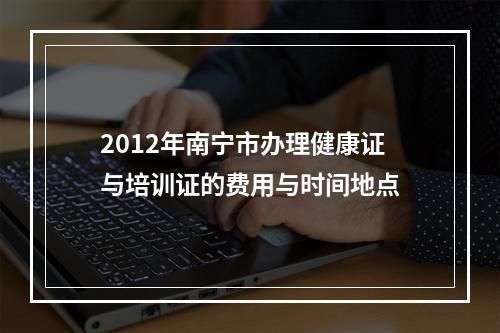 2012年南宁市办理健康证与培训证的费用与时间地点